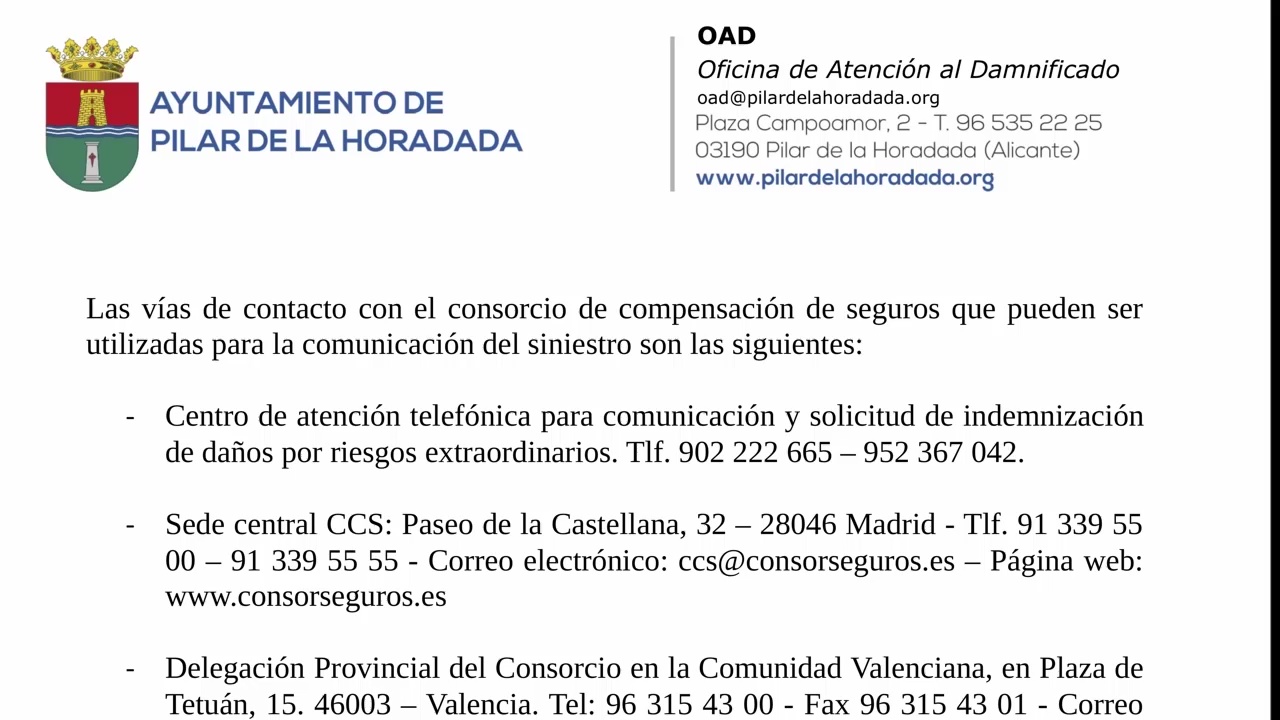 AYUNTAMIENTO DE PILAR DE LA HORADADA

OAD
Oficina de Atención al Damnificado
oad@pilardelahoradada.org
Plaza Campoamor, 2 - T. 96 535 22 25
03190 Pilar de la Horadada (Alicante)
www.pilardelahoradada.org

Las vías de contacto con el consorcio de compensación de seguros que pueden ser utilizadas para la comunicación del siniestro son las siguientes:

- Centro de atención telefónica para comunicación y solicitud de indemnización de daños por riesgos extraordinarios. Tlf. 902 222 665 – 952 367 042.

- Sede central CCS: Paseo de la Castellana, 32 – 28046 Madrid - Tlf. 91 339 55 00 – 91 339 55 55 - Correo electrónico: ccs@consorseguros.es – Página web: www.consorseguros.es

- Delegación Provincial del Consorcio en la Comunidad Valenciana, en Plaza de Tetuán, 15. 46003 – Valencia. Tel: 96 315 43 00 - Fax 96 315 43 01 - Correo